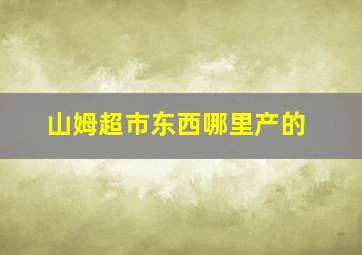 山姆超市东西哪里产的